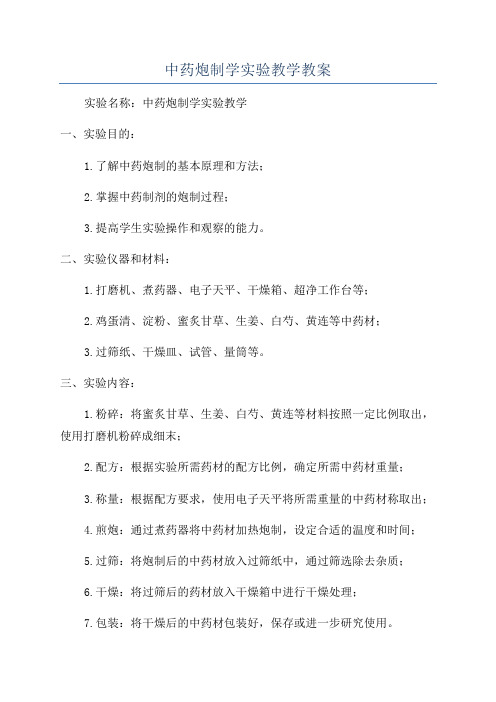 中药炮制学实验教学教案

实验名称：中药炮制学实验教学

一、实验目的：

1.了解中药炮制的基本原理和方法；

2.掌握中药制剂的炮制过程；

3.提高学生实验操作和观察的能力。

二、实验仪器和材料：

1.打磨机、煮药器、电子天平、干燥箱、超净工作台等；

2.鸡蛋清、淀粉、蜜炙甘草、生姜、白芍、黄连等中药材；

3.过筛纸、干燥皿、试管、量筒等。

三、实验内容：

1.粉碎：将蜜炙甘草、生姜、白芍、黄连等材料按照一定比例取出，使用打磨机粉碎成细末；

2.配方：根据实验所需药材的配方比例，确定所需中药材重量；

3.称量：根据配方要求，使用电子天平将所需重量的中药材称取出；

4.煎炮：通过煮药器将中药材加热炮制，设定合适的温度和时间；

5.过筛：将炮制后的中药材放入过筛纸中，通过筛选除去杂质；

6.干燥：将过筛后的药材放入干燥箱中进行干燥处理；

7.包装：将干燥后的中药材包装好，保存或进一步研究使用。